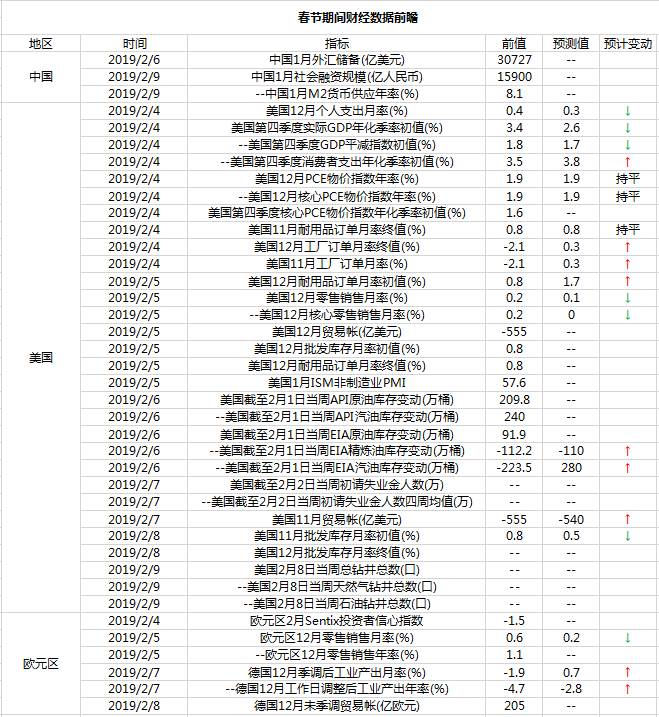 春节期间财经数据前瞻

| 地区 | 时间 | 指标 | 前值 | 预测值 | 预计变动 |
|---|---|---|---|---|---|
| 中国 | 2019/2/6 | 中国1月外汇储备(亿美元) | 30727 | -- | |
| | 2019/2/9 | 中国1月社会融资规模(亿人民币) | 15900 | -- | |
| | 2019/2/9 | --中国1月M2货币供应年率(%) | 8.1 | -- | |
| 美国 | 2019/2/4 | 美国12月个人支出月率(%) | 0.4 | 0.3 | ↓ |
| | 2019/2/4 | 美国第四季度实际GDP年化季率初值(%) | 3.4 | 2.6 | ↓ |
| | 2019/2/4 | --美国第四季度GDP平减指数初值(%) | 1.8 | 1.7 | ↓ |
| | 2019/2/4 | --美国第四季度消费者支出年化季率初值(%) | 3.5 | 3.8 | ↑ |
| | 2019/2/4 | 美国12月PCE物价指数年率(%) | 1.9 | 1.9 | 持平 |
| | 2019/2/4 | --美国12月核心PCE物价指数年率(%) | 1.9 | 1.9 | 持平 |
| | 2019/2/4 | 美国第四季度核心PCE物价指数年化季率初值(%) | 1.6 | -- | |
| | 2019/2/4 | 美国11月耐用品订单月率终值(%) | 0.8 | 0.8 | 持平 |
| | 2019/2/4 | 美国12月工厂订单月率终值(%) | -2.1 | 0.3 | ↑ |
| | 2019/2/4 | 美国11月工厂订单月率(%) | -2.1 | 0.3 | ↑ |
| | 2019/2/5 | 美国12月耐用品订单月率初值(%) | 0.8 | 1.7 | ↑ |
| | 2019/2/5 | 美国12月零售销售月率(%) | 0.2 | 0.1 | ↓ |
| | 2019/2/5 | --美国12月核心零售销售月率(%) | 0.2 | 0 | ↓ |
| | 2019/2/5 | 美国12月贸易帐(亿美元) | -555 | -- | |
| | 2019/2/5 | 美国12月批发库存月率初值(%) | 0.8 | -- | |
| | 2019/2/5 | 美国12月耐用品订单月率终值(%) | 0.8 | -- | |
| | 2019/2/5 | 美国1月ISM非制造业PMI | 57.6 | -- | |
| | 2019/2/6 | 美国截至2月1日当周API原油库存变动(万桶) | 209.8 | -- | |
| | 2019/2/6 | --美国截至2月1日当周API汽油库存变动(万桶) | 240 | -- | |
| | 2019/2/6 | 美国截至2月1日当周EIA原油库存变动(万桶) | 91.9 | -- | |
| | 2019/2/6 | --美国截至2月1日当周EIA精炼油库存变动(万桶) | -112.2 | -110 | ↑ |
| | 2019/2/6 | --美国截至2月1日当周EIA汽油库存变动(万桶) | -223.5 | 280 | ↑ |
| | 2019/2/7 | 美国截至2月2日当周初请失业金人数(万) | -- | -- | |
| | 2019/2/7 | --美国截至2月2日当周初请失业金人数四周均值(万) | -- | -- | |
| | 2019/2/7 | 美国11月贸易帐(亿美元) | -555 | -540 | ↑ |
| | 2019/2/8 | 美国11月批发库存月率初值(%) | 0.8 | 0.5 | ↓ |
| | 2019/2/8 | 美国12月批发库存月率终值(%) | -- | -- | |
| | 2019/2/9 | 美国2月8日当周总钻井总数(口) | -- | -- | |
| | 2019/2/9 | --美国2月8日当周天然气钻井总数(口) | -- | -- | |
| | 2019/2/9 | --美国2月8日当周石油钻井总数(口) | -- | -- | |
| 欧元区 | 2019/2/4 | 欧元区2月Sentix投资者信心指数 | -1.5 | -- | |
| | 2019/2/5 | 欧元区12月零售销售月率(%) | 0.6 | 0.2 | ↓ |
| | 2019/2/5 | --欧元区12月零售销售年率(%) | 1.1 | -- | |
| | 2019/2/7 | 德国12月季调后工业产出月率(%) | -1.9 | 0.7 | ↑ |
| | 2019/2/7 | --德国12月工作日调整后工业产出年率(%) | -4.7 | -2.8 | ↑ |
| | 2019/2/8 | 德国12月未季调贸易帐(亿欧元) | 205 | -- | |